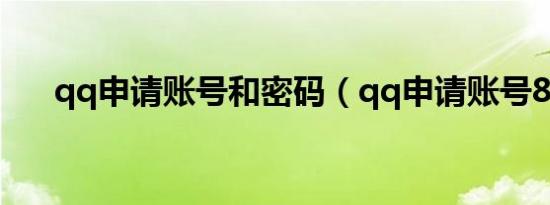 qq申请账号和密码（qq申请账号8